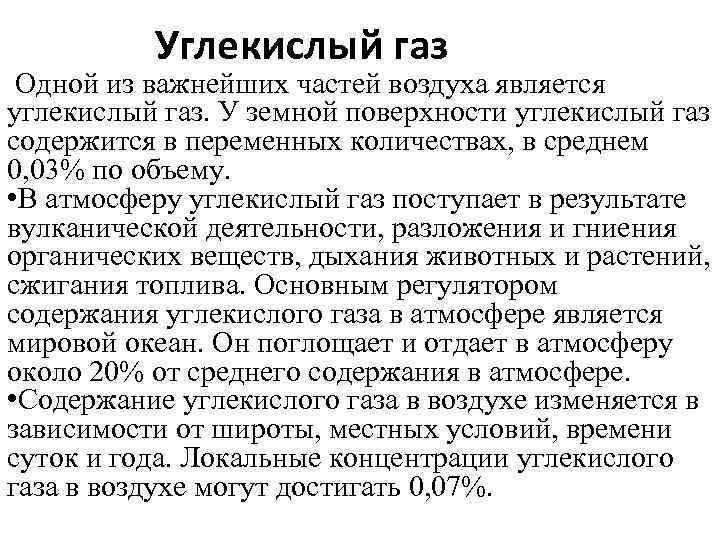 Углекислый газ

Одной из важнейших частей воздуха является углекислый газ. У земной поверхности углекислый газ содержится в переменных количествах, в среднем 0,03% по объему.

•В атмосферу углекислый газ поступает в результате вулканической деятельности, разложения и гниения органических веществ, дыхания животных и растений, сжигания топлива. Основным регулятором содержания углекислого газа в атмосфере является мировой океан. Он поглощает и отдает в атмосферу около 20% от среднего содержания в атмосфере.

•Содержание углекислого газа в воздухе изменяется в зависимости от широты, местных условий, времени суток и года. Локальные концентрации углекислого газа в воздухе могут достигать 0,07%.